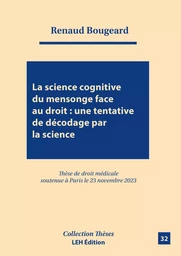 Renaud Bougeard

La science cognitive du mensonge face au droit : une tentative de décodage par la science

Thèse de droit médicale soutenue à Paris le 23 novembre 2023

Collection Thèses
LEH Édition

32